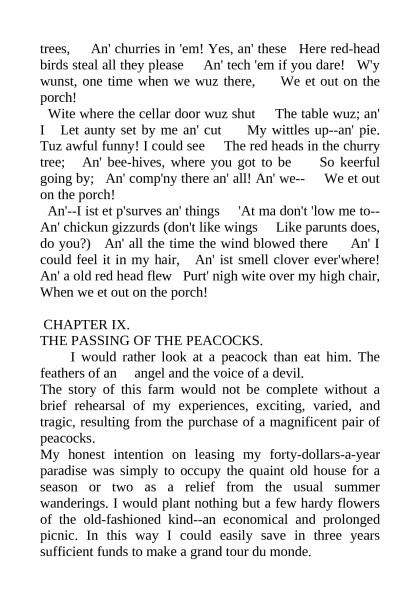 trees, An' churries in 'em! Yes, an' these Here red-head birds steal all they please An' tech 'em if you dare! W'y wunst, one time when we wuz there, We et out on the porch!

Wite where the cellar door wuz shut The table wuz; an' I Let aunty set by me an' cut My wittles up--an' pie. Tuz awful funny! I could see The red heads in the churry tree; An' bee-hives, where you got to be So keerful going by; An' comp'ny there an' all! An' we-- We et out on the porch!

An'--I ist et p'surves an' things 'At ma don't 'low me to-- An' chickun gizzurds (don't like wings Like parunts does, do you?) An' all the time the wind blowed there An' I could feel it in my hair, An' ist smell clover ever'where! An' a old red head flew Purt' nigh wite over my high chair, When we et out on the porch!

CHAPTER IX.
THE PASSING OF THE PEACOCKS.

I would rather look at a peacock than eat him. The feathers of an angel and the voice of a devil.

The story of this farm would not be complete without a brief rehearsal of my experiences, exciting, varied, and tragic, resulting from the purchase of a magnificent pair of peacocks.

My honest intention on leasing my forty-dollars-a-year paradise was simply to occupy the quaint old house for a season or two as a relief from the usual summer wanderings. I would plant nothing but a few hardy flowers of the old-fashioned kind--an economical and prolonged picnic. In this way I could easily save in three years sufficient funds to make a grand tour du monde.